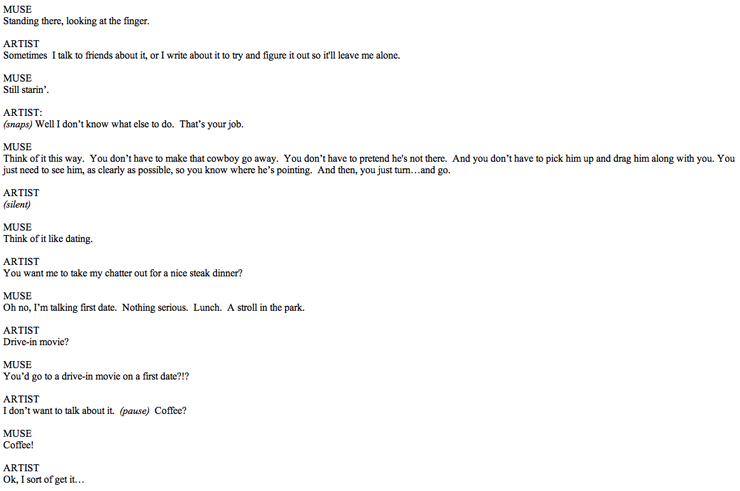 MUSE
Standing there, looking at the finger.

ARTIST
Sometimes I talk to friends about it, or I write about it to try and figure it out so it'll leave me alone.

MUSE
Still starin'.

ARTIST:
(snaps) Well I don't know what else to do. That's your job.

MUSE
Think of it this way. You don't have to make that cowboy go away. You don't have to pretend he's not there. And you don't have to pick him up and drag him along with you. You just need to see him, as clearly as possible, so you know where he's pointing. And then, you just turn…and go.

ARTIST
(silent)

MUSE
Think of it like dating.

ARTIST
You want me to take my chatter out for a nice steak dinner?

MUSE
Oh no, I'm talking first date. Nothing serious. Lunch. A stroll in the park.

ARTIST
Drive-in movie?

MUSE
You'd go to a drive-in movie on a first date?!?

ARTIST
I don't want to talk about it. (pause) Coffee?

MUSE
Coffee!

ARTIST
Ok, I sort of get it…